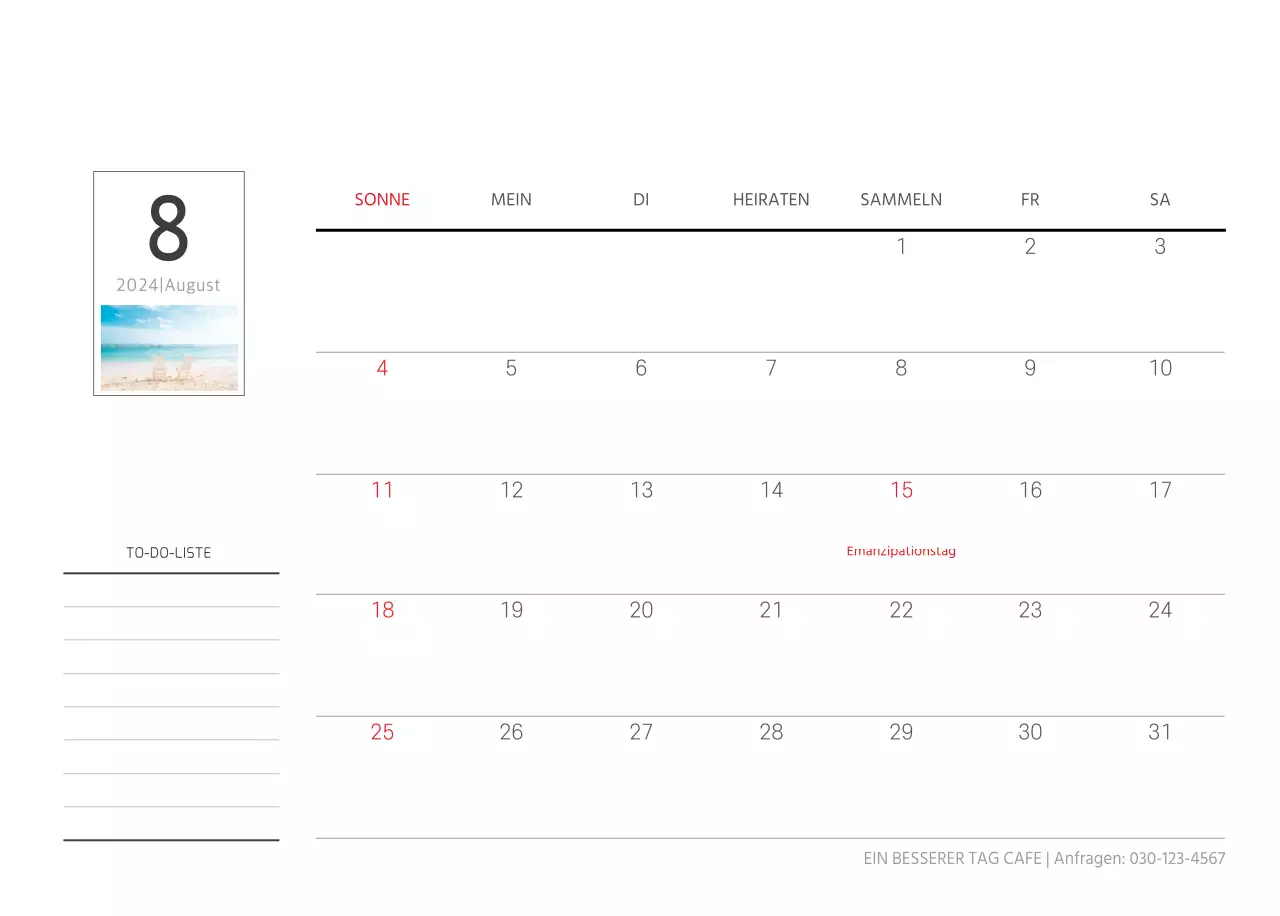 8
2024|August

TO-DO-LISTE

| SONNE | MEIN | DI | HEIRATEN | SAMMELN | FR | SA |
|---|---|---|---|---|---|---|
| | | | | 1 | 2 | 3 |
| 4 | 5 | 6 | 7 | 8 | 9 | 10 |
| 11 | 12 | 13 | 14 | 15 Emanzipationstag | 16 | 17 |
| 18 | 19 | 20 | 21 | 22 | 23 | 24 |
| 25 | 26 | 27 | 28 | 29 | 30 | 31 |

EIN BESSERER TAG CAFE | Anfragen: 030-123-4567